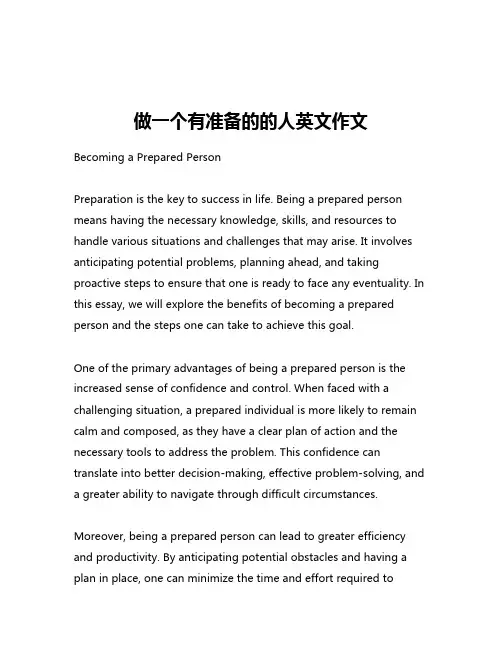 做一个有准备的的人英文作文

Becoming a Prepared Person

Preparation is the key to success in life. Being a prepared person means having the necessary knowledge, skills, and resources to handle various situations and challenges that may arise. It involves anticipating potential problems, planning ahead, and taking proactive steps to ensure that one is ready to face any eventuality. In this essay, we will explore the benefits of becoming a prepared person and the steps one can take to achieve this goal.

One of the primary advantages of being a prepared person is the increased sense of confidence and control. When faced with a challenging situation, a prepared individual is more likely to remain calm and composed, as they have a clear plan of action and the necessary tools to address the problem. This confidence can translate into better decision-making, effective problem-solving, and a greater ability to navigate through difficult circumstances.

Moreover, being a prepared person can lead to greater efficiency and productivity. By anticipating potential obstacles and having a plan in place, one can minimize the time and effort required to